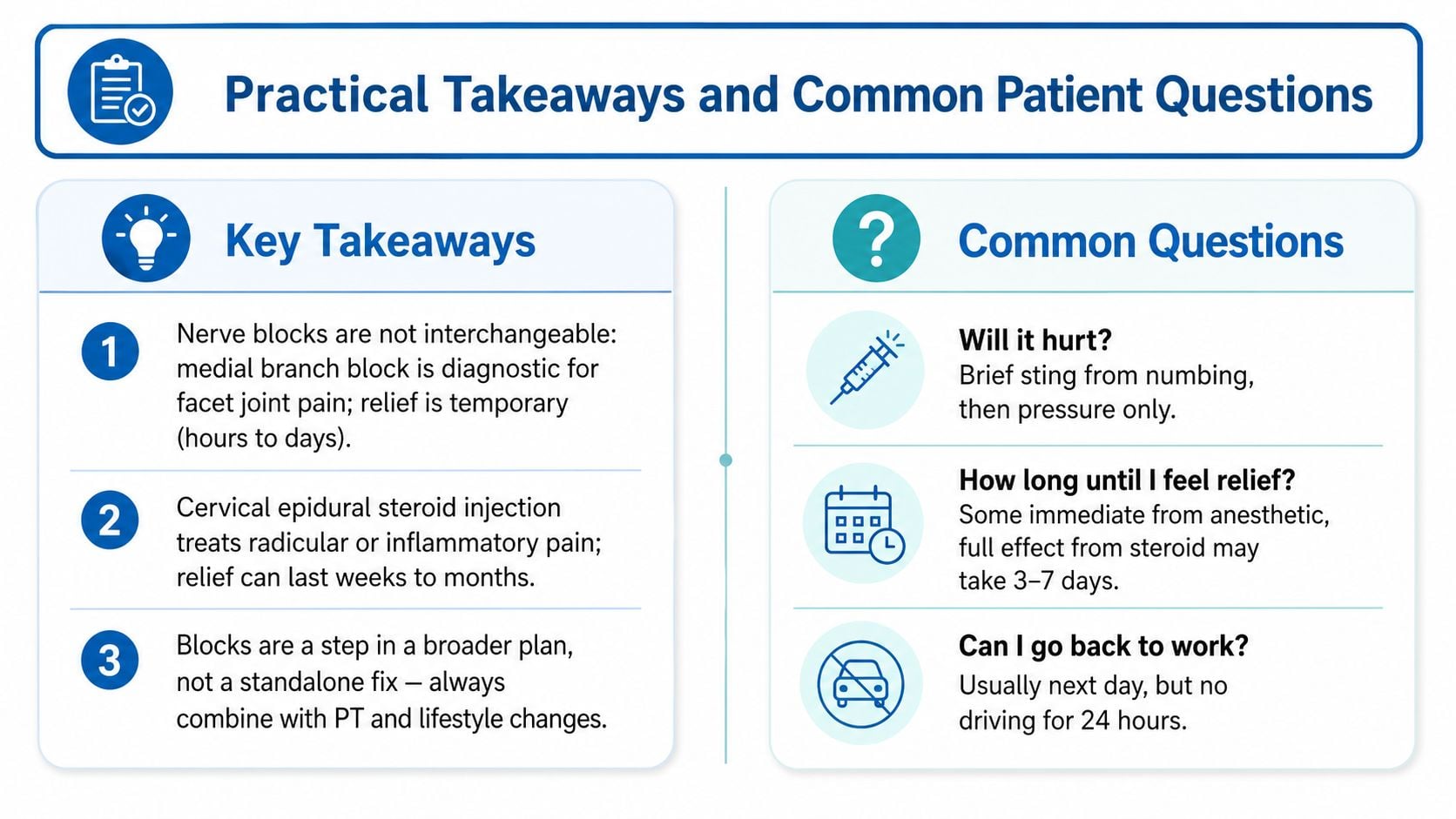 Practical Takeaways and Common Patient Questions

Key Takeaways

1 Nerve blocks are not interchangeable: medial branch block is diagnostic for facet joint pain; relief is temporary (hours to days).

2 Cervical epidural steroid injection treats radicular or inflammatory pain; relief can last weeks to months.

3 Blocks are a step in a broader plan, not a standalone fix — always combine with PT and lifestyle changes.

Common Questions

Will it hurt?
Brief sting from numbing, then pressure only.

How long until I feel relief?
Some immediate from anesthetic, full effect from steroid may take 3–7 days.

Can I go back to work?
Usually next day, but no driving for 24 hours.